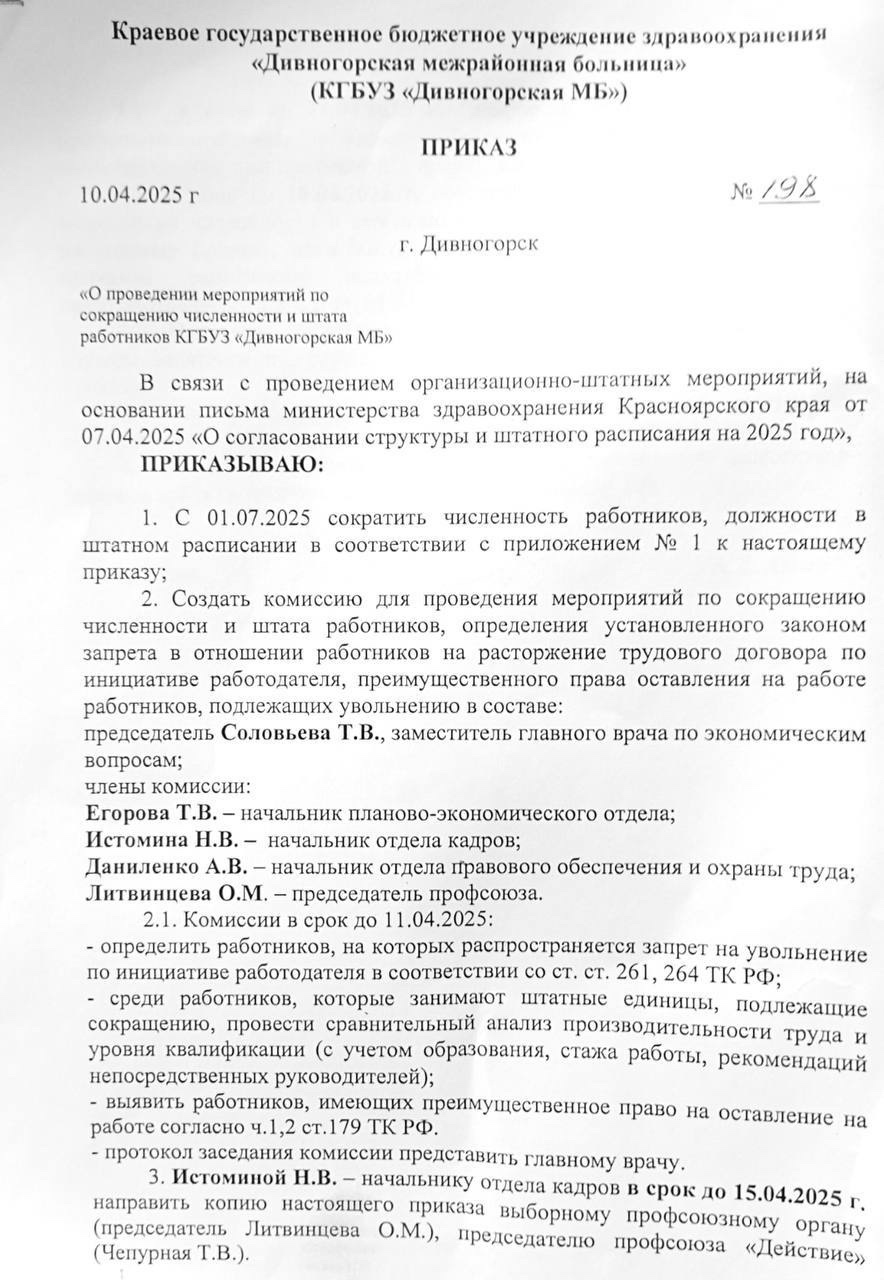 Краевое государственное бюджетное учреждение здравоохранения «Дивногорская межрайонная больница» (КГБУЗ «Дивногорская МБ»)

ПРИКАЗ

10.04.2025 г № 198

г. Дивногорск

«О проведении мероприятий по сокращению численности и штата работников КГБУЗ «Дивногорская МБ»

В связи с проведением организационно-штатных мероприятий, на основании письма министерства здравоохранения Красноярского края от 07.04.2025 «О согласовании структуры и штатного расписания на 2025 год»,

ПРИКАЗЫВАЮ:

1. С 01.07.2025 сократить численность работников, должности в штатном расписании в соответствии с приложением № 1 к настоящему приказу;

2. Создать комиссию для проведения мероприятий по сокращению численности и штата работников, определения установленного законом запрета в отношении работников на расторжение трудового договора по инициативе работодателя, преимущественного права оставления на работе работников, подлежащих увольнению в составе:
председатель Соловьева Т.В., заместитель главного врача по экономическим вопросам;
члены комиссии:
Егорова Т.В. – начальник планово-экономического отдела;
Истомина Н.В. – начальник отдела кадров;
Даниленко А.В. – начальник отдела правового обеспечения и охраны труда;
Литвинцева О.М. – председатель профсоюза.

2.1. Комиссии в срок до 11.04.2025:
- определить работников, на которых распространяется запрет на увольнение по инициативе работодателя в соответствии со ст. ст. 261, 264 ТК РФ;
- среди работников, которые занимают штатные единицы, подлежащие сокращению, провести сравнительный анализ производительности труда и уровня квалификации (с учетом образования, стажа работы, рекомендаций непосредственных руководителей);
- выявить работников, имеющих преимущественное право на оставление на работе согласно ч.1,2 ст.179 ТК РФ.
- протокол заседания комиссии представить главному врачу.

3. Истоминой Н.В. – начальнику отдела кадров в срок до 15.04.2025 г. направить копию настоящего приказа выборному профсоюзному органу (председатель Литвинцева О.М.), председателю профсоюза «Действие» (Чепурная Т.В.).